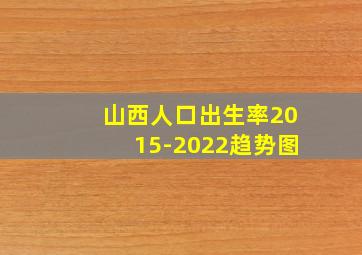 山西人口出生率2015-2022趋势图